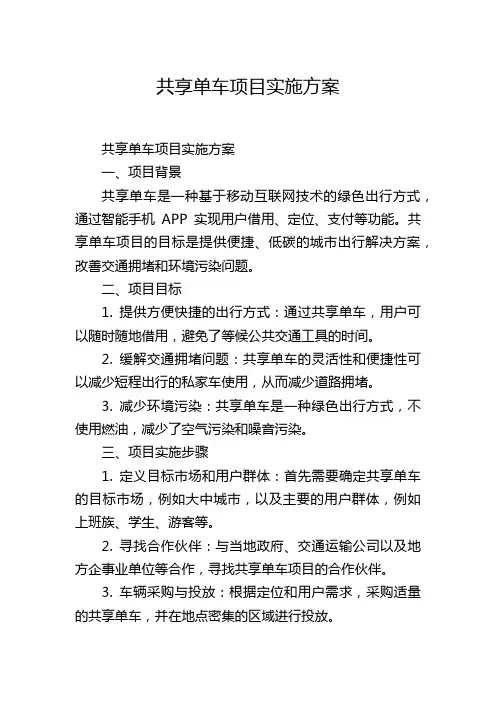 共享单车项目实施方案

共享单车项目实施方案

一、项目背景

共享单车是一种基于移动互联网技术的绿色出行方式，通过智能手机 APP 实现用户借用、定位、支付等功能。共享单车项目的目标是提供便捷、低碳的城市出行解决方案，改善交通拥堵和环境污染问题。

二、项目目标

1. 提供方便快捷的出行方式：通过共享单车，用户可以随时随地借用，避免了等候公共交通工具的时间。

2. 缓解交通拥堵问题：共享单车的灵活性和便捷性可以减少短程出行的私家车使用，从而减少道路拥堵。

3. 减少环境污染：共享单车是一种绿色出行方式，不使用燃油，减少了空气污染和噪音污染。

三、项目实施步骤

1. 定义目标市场和用户群体：首先需要确定共享单车的目标市场，例如大中城市，以及主要的用户群体，例如上班族、学生、游客等。

2. 寻找合作伙伴：与当地政府、交通运输公司以及地方企事业单位等合作，寻找共享单车项目的合作伙伴。

3. 车辆采购与投放：根据定位和用户需求，采购适量的共享单车，并在地点密集的区域进行投放。